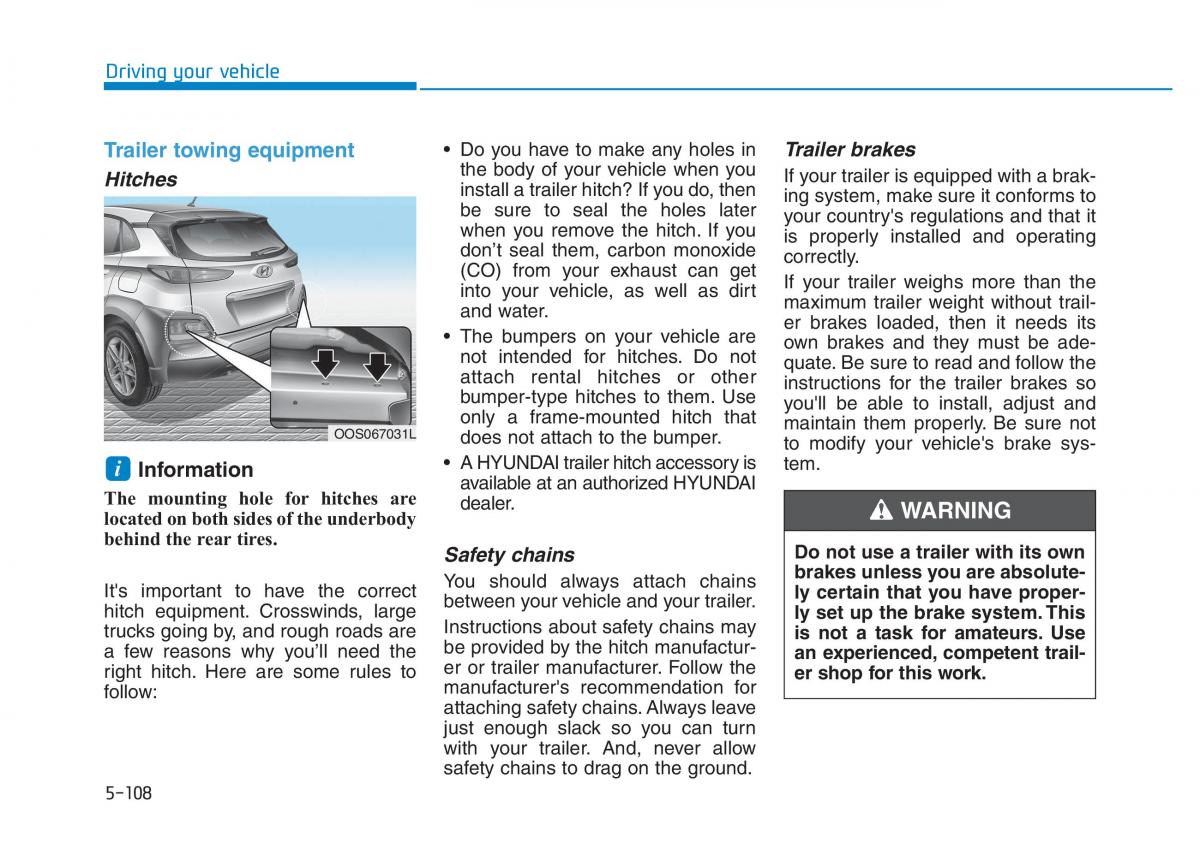 Driving your vehicle

Trailer towing equipment

Hitches

OOS067031L

i Information

The mounting hole for hitches are located on both sides of the underbody behind the rear tires.

It's important to have the correct hitch equipment. Crosswinds, large trucks going by, and rough roads are a few reasons why you'll need the right hitch. Here are some rules to follow:

• Do you have to make any holes in the body of your vehicle when you install a trailer hitch? If you do, then be sure to seal the holes later when you remove the hitch. If you don't seal them, carbon monoxide (CO) from your exhaust can get into your vehicle, as well as dirt and water.

• The bumpers on your vehicle are not intended for hitches. Do not attach rental hitches or other bumper-type hitches to them. Use only a frame-mounted hitch that does not attach to the bumper.

• A HYUNDAI trailer hitch accessory is available at an authorized HYUNDAI dealer.

Safety chains

You should always attach chains between your vehicle and your trailer.

Instructions about safety chains may be provided by the hitch manufacturer or trailer manufacturer. Follow the manufacturer's recommendation for attaching safety chains. Always leave just enough slack so you can turn with your trailer. And, never allow safety chains to drag on the ground.

Trailer brakes

If your trailer is equipped with a braking system, make sure it conforms to your country's regulations and that it is properly installed and operating correctly.

If your trailer weighs more than the maximum trailer weight without trailer brakes loaded, then it needs its own brakes and they must be adequate. Be sure to read and follow the instructions for the trailer brakes so you'll be able to install, adjust and maintain them properly. Be sure not to modify your vehicle's brake system.

WARNING

Do not use a trailer with its own brakes unless you are absolutely certain that you have properly set up the brake system. This is not a task for amateurs. Use an experienced, competent trailer shop for this work.

5-108